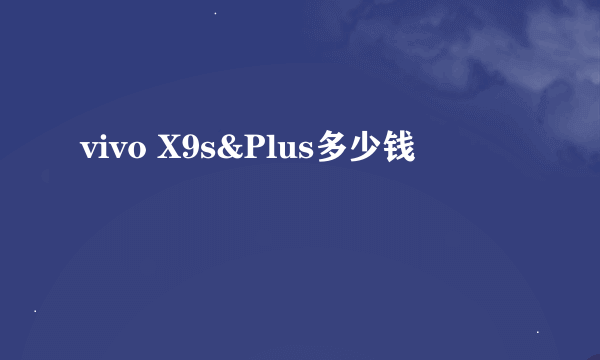 vivo X9s&Plus多少钱